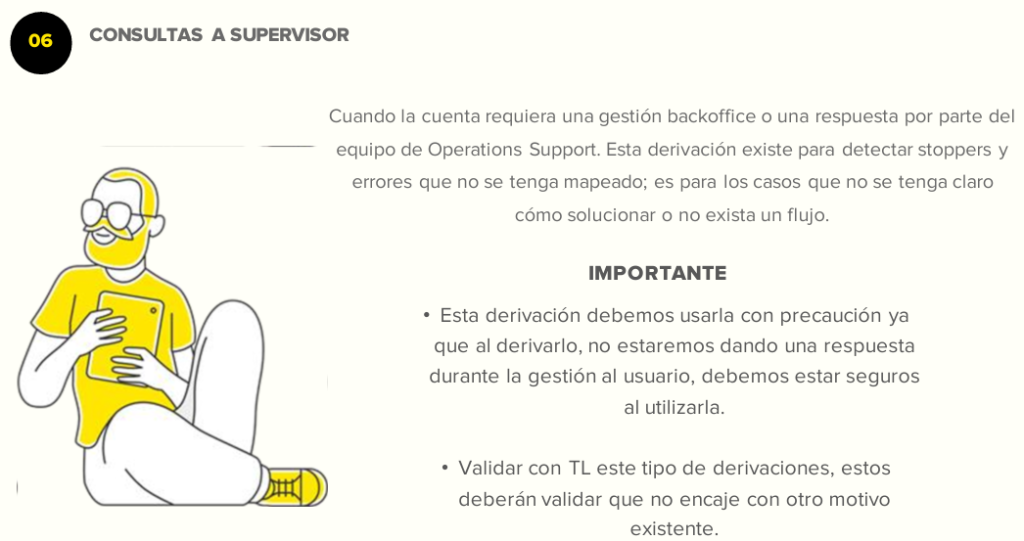 06

CONSULTAS A SUPERVISOR

Cuando la cuenta requiera una gestión backoffice o una respuesta por parte del equipo de Operations Support. Esta derivación existe para detectar stoppers y errores que no se tenga mapeado; es para los casos que no se tenga claro cómo solucionar o no exista un flujo.

IMPORTANTE

• Esta derivación debemos usarla con precaución ya que al derivarlo, no estaremos dando una respuesta durante la gestión al usuario, debemos estar seguros al utilizarla.

• Validar con TL este tipo de derivaciones, estos deberán validar que no encaje con otro motivo existente.